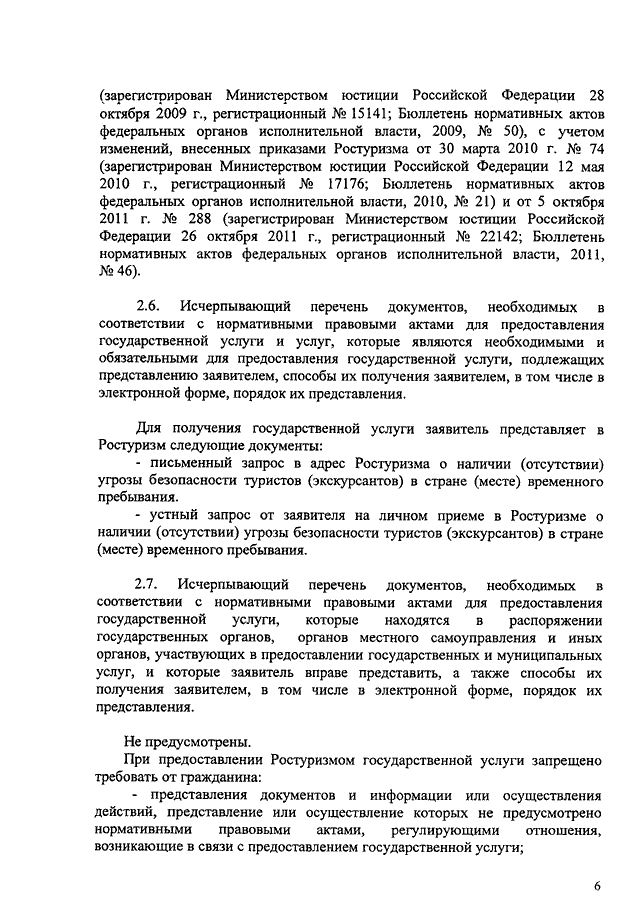 (зарегистрирован Министерством юстиции Российской Федерации 28 октября 2009 г., регистрационный № 15141; Бюллетень нормативных актов федеральных органов исполнительной власти, 2009, № 50), с учетом изменений, внесенных приказами Ростуризма от 30 марта 2010 г. № 74 (зарегистрирован Министерством юстиции Российской Федерации 12 мая 2010 г., регистрационный № 17176; Бюллетень нормативных актов федеральных органов исполнительной власти, 2010, № 21) и от 5 октября 2011 г. № 288 (зарегистрирован Министерством юстиции Российской Федерации 26 октября 2011 г., регистрационный № 22142; Бюллетень нормативных актов федеральных органов исполнительной власти, 2011, № 46).

2.6. Исчерпывающий перечень документов, необходимых в соответствии с нормативными правовыми актами для предоставления государственной услуги и услуг, которые являются необходимыми и обязательными для предоставления государственной услуги, подлежащих представлению заявителем, способы их получения заявителем, в том числе в электронной форме, порядок их представления.

Для получения государственной услуги заявитель представляет в Ростуризм следующие документы:
- письменный запрос в адрес Ростуризма о наличии (отсутствии) угрозы безопасности туристов (экскурсантов) в стране (месте) временного пребывания.
- устный запрос от заявителя на личном приеме в Ростуризме о наличии (отсутствии) угрозы безопасности туристов (экскурсантов) в стране (месте) временного пребывания.

2.7. Исчерпывающий перечень документов, необходимых в соответствии с нормативными правовыми актами для предоставления государственной услуги, которые находятся в распоряжении государственных органов, органов местного самоуправления и иных органов, участвующих в предоставлении государственных и муниципальных услуг, и которые заявитель вправе представить, а также способы их получения заявителем, в том числе в электронной форме, порядок их представления.

Не предусмотрены.
При предоставлении Ростуризмом государственной услуги запрещено требовать от гражданина:
- представления документов и информации или осуществления действий, представление или осуществление которых не предусмотрено нормативными правовыми актами, регулирующими отношения, возникающие в связи с предоставлением государственной услуги;

6